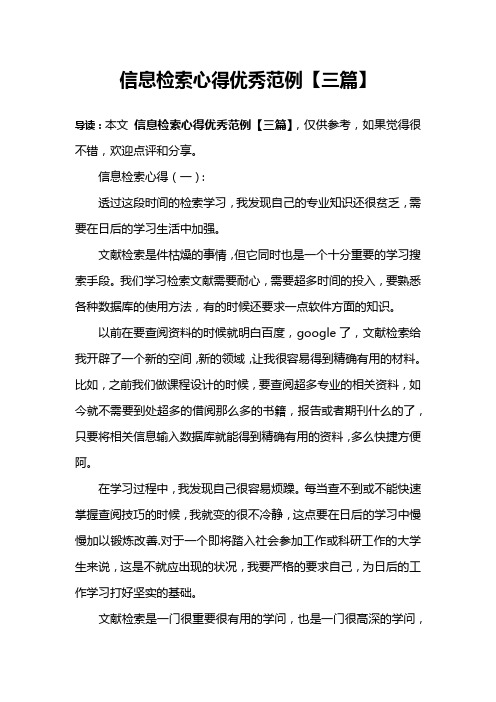 信息检索心得优秀范例【三篇】

导读：本文 信息检索心得优秀范例【三篇】，仅供参考，如果觉得很不错，欢迎点评和分享。

信息检索心得（一）：

透过这段时间的检索学习，我发现自己的专业知识还很贫乏，需要在日后的学习生活中加强。

文献检索是件枯燥的事情，但它同时也是一个十分重要的学习搜索手段。我们学习检索文献需要耐心，需要超多时间的投入，要熟悉各种数据库的使用方法，有的时候还要求一点软件方面的知识。

以前在要查阅资料的时候就明白百度，google 了，文献检索给我开辟了一个新的空间，新的领域，让我很容易得到精确有用的材料。比如，之前我们做课程设计的时候，要查阅超多专业的相关资料，如今就不需要到处超多的借阅那么多的书籍，报告或者期刊什么的了，只要将相关信息输入数据库就能得到精确有用的资料，多么快捷方便阿。

在学习过程中，我发现自己很容易烦躁。每当查不到或不能快速掌握查阅技巧的时候，我就变的很不冷静，这点要在日后的学习中慢慢加以锻炼改善.对于一个即将踏入社会参加工作或科研工作的大学生来说，这是不就应出现的状况，我要严格的要求自己，为日后的工作学习打好坚实的基础。

文献检索是一门很重要很有用的学问，也是一门很高深的学问，